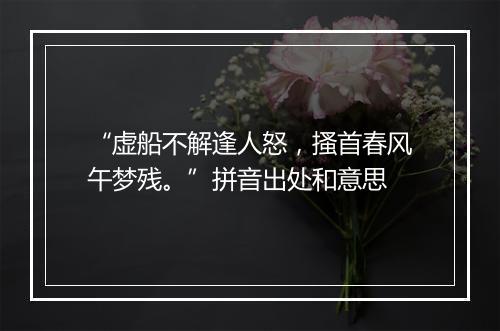 “虚船不解逢人怒，搔首春风午梦残。”拼音出处和意思